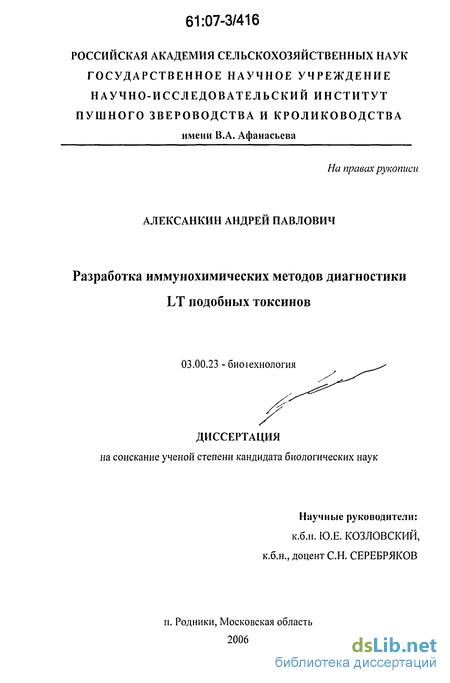 61:07-3/416

РОССИЙСКАЯ АКАДЕМИЯ СЕЛЬСКОХОЗЯЙСТВЕННЫХ НАУК
ГОСУДАРСТВЕННОЕ НАУЧНОЕ УЧРЕЖДЕНИЕ
НАУЧНО-ИССЛЕДОВАТЕЛЬСКИЙ ИНСТИТУТ
ПУШНОГО ЗВЕРОВОДСТВА И КРОЛИКОВОДСТВА
имени В.А. Афанасьева

На правах рукописи

АЛЕКСАНКИН АНДРЕЙ ПАВЛОВИЧ

Разработка иммунохимических методов диагностики
LT подобных токсинов

03.00.23 - биотехнология

ДИССЕРТАЦИЯ
на соискание ученой степени кандидата биологических наук

Научные руководители:
к.б.н. Ю.Е. КОЗЛОВСКИЙ,
к.б.н., доцент С.Н. СЕРЕБРЯКОВ

п. Родники, Московская область
2006

dsLib.net
библиотека диссертаций